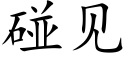 碰见